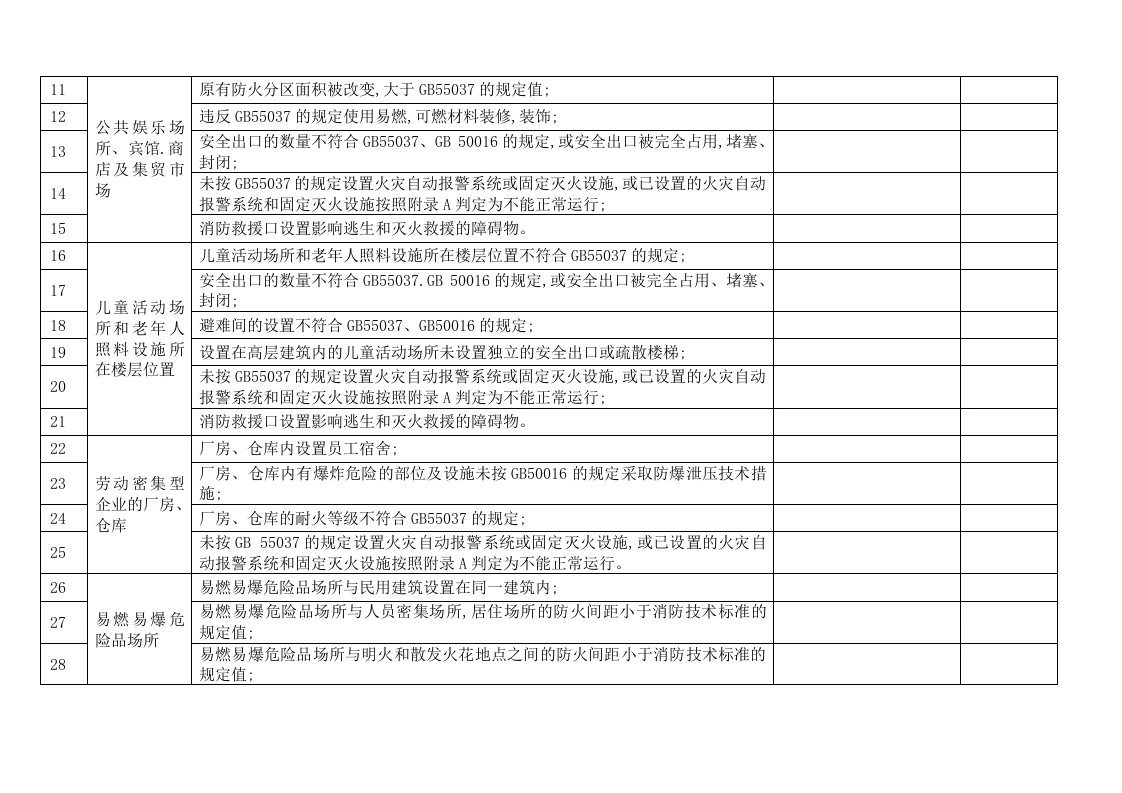 | 11 | 公共娱乐场所、宾馆.商店及集贸市场 | 原有防火分区面积被改变,大于GB55037的规定值; | | |
|---|---|---|---|---|
| 12 | | 违反GB55037的规定使用易燃,可燃材料装修,装饰; | | |
| 13 | | 安全出口的数量不符合GB55037、GB 50016的规定,或安全出口被完全占用,堵塞、封闭; | | |
| 14 | | 未按GB55037的规定设置火灾自动报警系统或固定灭火设施,或已设置的火灾自动报警系统和固定灭火设施按照附录A判定为不能正常运行; | | |
| 15 | | 消防救援口设置影响逃生和灭火救援的障碍物。 | | |
| 16 | 儿童活动场所和老年人照料设施所在楼层位置 | 儿童活动场所和老年人照料设施所在楼层位置不符合GB55037的规定; | | |
| 17 | | 安全出口的数量不符合GB55037.GB 50016的规定,或安全出口被完全占用、堵塞、封闭; | | |
| 18 | | 避难间的设置不符合GB55037、GB50016的规定; | | |
| 19 | | 设置在高层建筑内的儿童活动场所未设置独立的安全出口或疏散楼梯; | | |
| 20 | | 未按GB55037的规定设置火灾自动报警系统或固定灭火设施,或已设置的火灾自动报警系统和固定灭火设施按照附录A判定为不能正常运行; | | |
| 21 | | 消防救援口设置影响逃生和灭火救援的障碍物。 | | |
| 22 | 劳动密集型企业的厂房、仓库 | 厂房、仓库内设置员工宿舍; | | |
| 23 | | 厂房、仓库内有爆炸危险的部位及设施未按GB50016的规定采取防爆泄压技术措施; | | |
| 24 | | 厂房、仓库的耐火等级不符合GB55037的规定; | | |
| 25 | | 未按GB 55037的规定设置火灾自动报警系统或固定灭火设施,或已设置的火灾自动报警系统和固定灭火设施按照附录A判定为不能正常运行。 | | |
| 26 | 易燃易爆危险品场所 | 易燃易爆危险品场所与民用建筑设置在同一建筑内; | | |
| 27 | | 易燃易爆危险品场所与人员密集场所,居住场所的防火间距小于消防技术标准的规定值; | | |
| 28 | | 易燃易爆危险品场所与明火和散发火花地点之间的防火间距小于消防技术标准的规定值; | | |